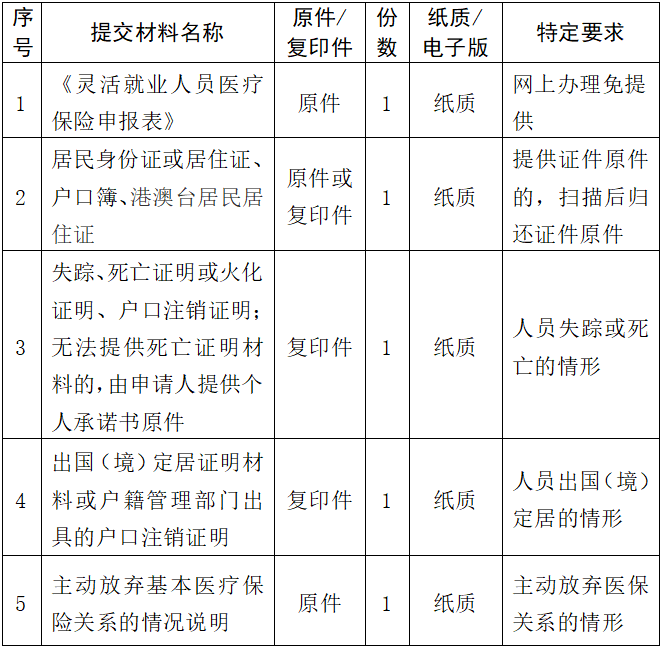 | 序号 | 提交材料名称 | 原件/复印件 | 份数 | 纸质/电子版 | 特定要求 |
|---|---|---|---|---|---|
| 1 | 《灵活就业人员医疗保险申报表》 | 原件 | 1 | 纸质 | 网上办理免提供 |
| 2 | 居民身份证或居住证、户口簿、港澳台居民居住证 | 原件或复印件 | 1 | 纸质 | 提供证件原件的，扫描后归还证件原件 |
| 3 | 失踪、死亡证明或火化证明、户口注销证明；无法提供死亡证明材料的，由申请人提供个人承诺书原件 | 复印件 | 1 | 纸质 | 人员失踪或死亡的情形 |
| 4 | 出国（境）定居证明材料或户籍管理部门出具的户口注销证明 | 复印件 | 1 | 纸质 | 人员出国（境）定居的情形 |
| 5 | 主动放弃基本医疗保险关系的情况说明 | 原件 | 1 | 纸质 | 主动放弃医保关系的情形 |